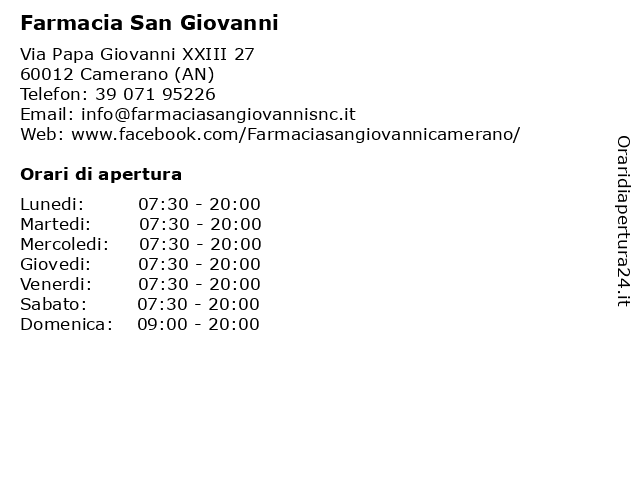 Farmacia San Giovanni

Via Papa Giovanni XXIII 27
60012 Camerano (AN)
Telefon: 39 071 95226
Email: info@farmaciasangiovannisnc.it
Web: www.facebook.com/Farmaciasangiovannicamerano/

Orari di apertura

| | |
|---|---|
| Lunedi: | 07:30 - 20:00 |
| Martedi: | 07:30 - 20:00 |
| Mercoledi: | 07:30 - 20:00 |
| Giovedi: | 07:30 - 20:00 |
| Venerdi: | 07:30 - 20:00 |
| Sabato: | 07:30 - 20:00 |
| Domenica: | 09:00 - 20:00 |

Oraridiapertura24.it